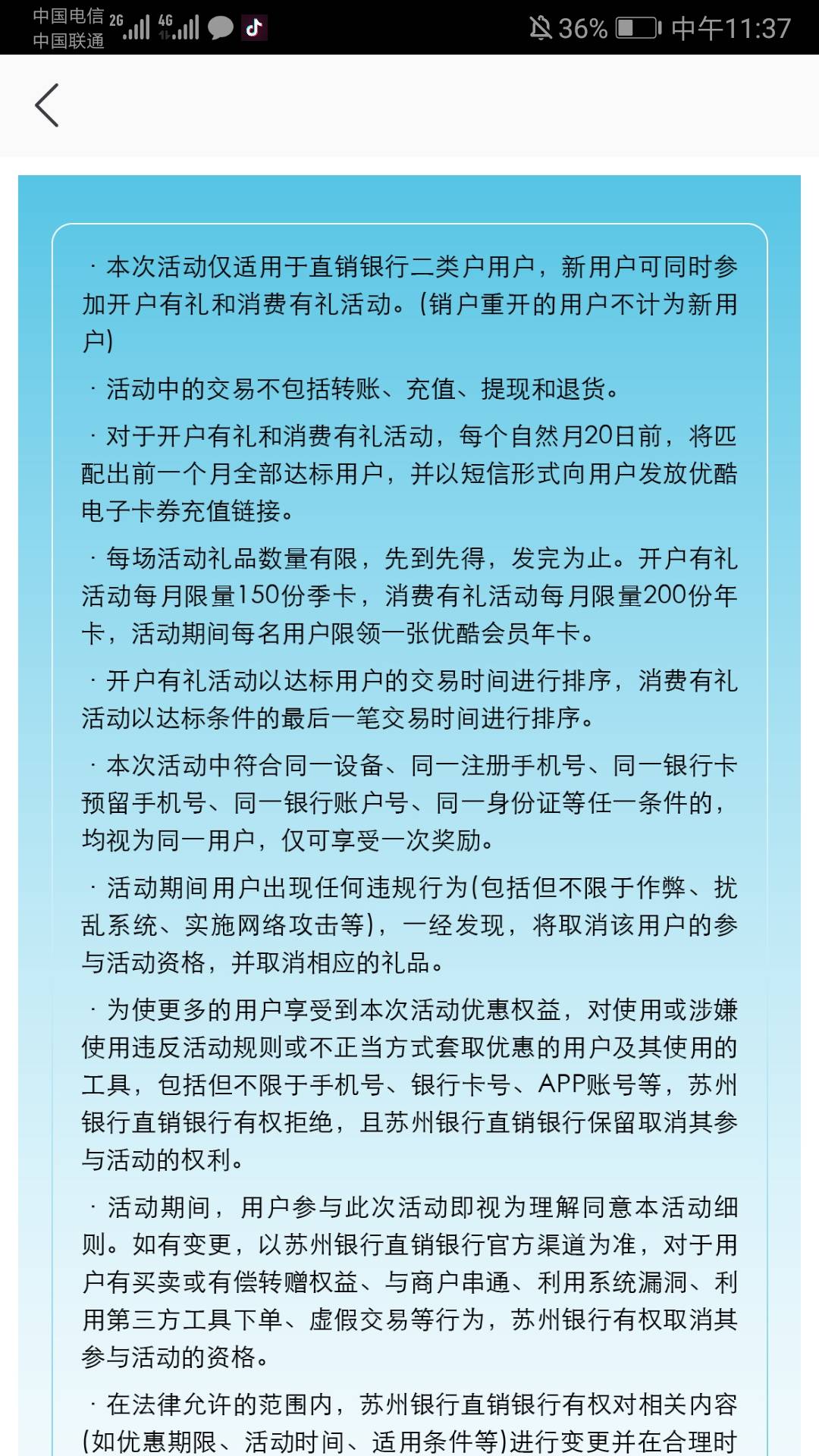 中国电信 2G 4G
中国联通

36% 中午11:37

· 本次活动仅适用于直销银行二类户用户，新用户可同时参加开户有礼和消费有礼活动。(销户重开的用户不计为新用户)

· 活动中的交易不包括转账、充值、提现和退货。

· 对于开户有礼和消费有礼活动，每个自然月20日前，将匹配出前一个月全部达标用户，并以短信形式向用户发放优酷电子卡券充值链接。

· 每场活动礼品数量有限，先到先得，发完为止。开户有礼活动每月限量150份季卡，消费有礼活动每月限量200份年卡，活动期间每名用户限领一张优酷会员年卡。

· 开户有礼活动以达标用户的交易时间进行排序，消费有礼活动以达标条件的最后一笔交易时间进行排序。

· 本次活动中符合同一设备、同一注册手机号、同一银行卡预留手机号、同一银行账户号、同一身份证等任一条件的，均视为同一用户，仅可享受一次奖励。

· 活动期间用户出现任何违规行为(包括但不限于作弊、扰乱系统、实施网络攻击等)，一经发现，将取消该用户的参与活动资格，并取消相应的礼品。

· 为使更多的用户享受到本次活动优惠权益，对使用或涉嫌使用违反活动规则或不正当方式套取优惠的用户及其使用的工具，包括但不限于手机号、银行卡号、APP账号等，苏州银行直销银行有权拒绝，且苏州银行直销银行保留取消其参与活动的权利。

· 活动期间，用户参与此次活动即视为理解同意本活动细则。如有变更，以苏州银行直销银行官方渠道为准，对于用户有买卖或有偿转赠权益、与商户串通、利用系统漏洞、利用第三方工具下单、虚假交易等行为，苏州银行有权取消其参与活动的资格。

· 在法律允许的范围内，苏州银行直销银行有权对相关内容(如优惠期限、活动时间、适用条件等)进行变更并在合理时